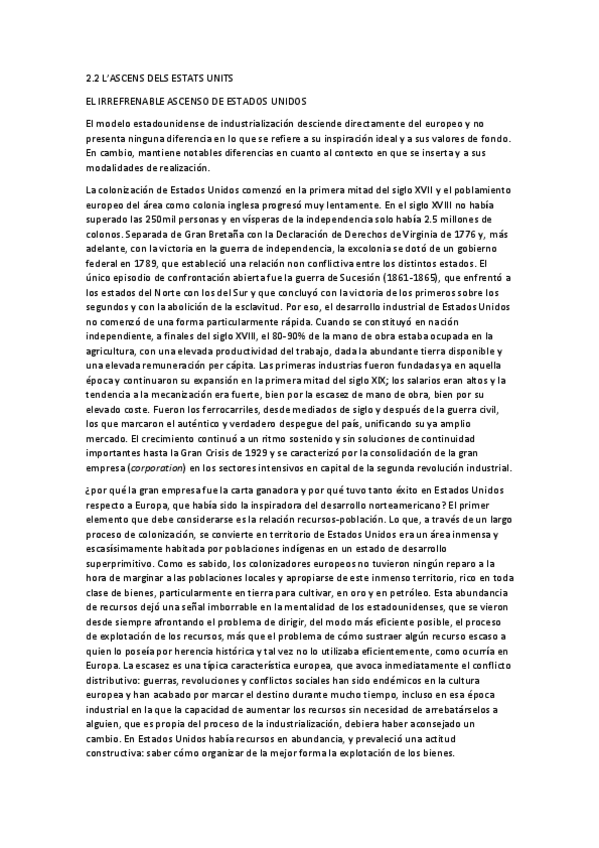 2.2 L'ASCENS DELS ESTATS UNITS

EL IRREFRENABLE ASCENSO DE ESTADOS UNIDOS

El modelo estadounidense de industrialización desciende directamente del europeo y no presenta ninguna diferencia en lo que se refiere a su inspiración ideal y a sus valores de fondo. En cambio, mantiene notables diferencias en cuanto al contexto en que se inserta y a sus modalidades de realización.

La colonización de Estados Unidos comenzó en la primera mitad del siglo XVII y el poblamiento europeo del área como colonia inglesa progresó muy lentamente. En el siglo XVIII no había superado las 250mil personas y en vísperas de la independencia solo había 2.5 millones de colonos. Separada de Gran Bretaña con la Declaración de Derechos de Virginia de 1776 y, más adelante, con la victoria en la guerra de independencia, la excolonia se dotó de un gobierno federal en 1789, que estableció una relación non conflictiva entre los distintos estados. El único episodio de confrontación abierta fue la guerra de Sucesión (1861-1865), que enfrentó a los estados del Norte con los del Sur y que concluyó con la victoria de los primeros sobre los segundos y con la abolición de la esclavitud. Por eso, el desarrollo industrial de Estados Unidos no comenzó de una forma particularmente rápida. Cuando se constituyó en nación independiente, a finales del siglo XVIII, el 80-90% de la mano de obra estaba ocupada en la agricultura, con una elevada productividad del trabajo, dada la abundante tierra disponible y una elevada remuneración per cápita. Las primeras industrias fueron fundadas ya en aquella época y continuaron su expansión en la primera mitad del siglo XIX; los salarios eran altos y la tendencia a la mecanización era fuerte, bien por la escasez de mano de obra, bien por su elevado coste. Fueron los ferrocarriles, desde mediados de siglo y después de la guerra civil, los que marcaron el auténtico y verdadero despegue del país, unificando su ya amplio mercado. El crecimiento continuó a un ritmo sostenido y sin soluciones de continuidad importantes hasta la Gran Crisis de 1929 y se caracterizó por la consolidación de la gran empresa (corporation) en los sectores intensivos en capital de la segunda revolución industrial.

¿por qué la gran empresa fue la carta ganadora y por qué tuvo tanto éxito en Estados Unidos respecto a Europa, que había sido la inspiradora del desarrollo norteamericano? El primer elemento que debe considerarse es la relación recursos-población. Lo que, a través de un largo proceso de colonización, se convierte en territorio de Estados Unidos era un área inmensa y escasísimamente habitada por poblaciones indígenas en un estado de desarrollo superprimitivo. Como es sabido, los colonizadores europeos no tuvieron ningún reparo a la hora de marginar a las poblaciones locales y apropiarse de este inmenso territorio, rico en toda clase de bienes, particularmente en tierra para cultivar, en oro y en petróleo. Esta abundancia de recursos dejó una señal imborrable en la mentalidad de los estadounidenses, que se vieron desde siempre afrontando el problema de dirigir, del modo más eficiente posible, el proceso de explotación de los recursos, más que el problema de cómo sustraer algún recurso escaso a quien lo poseía por herencia histórica y tal vez no lo utilizaba eficientemente, como ocurría en Europa. La escasez es una típica característica europea, que avoca inmediatamente el conflicto distributivo: guerras, revoluciones y conflictos sociales han sido endémicos en la cultura europea y han acabado por marcar el destino durante mucho tiempo, incluso en esa época industrial en la que la capacidad de aumentar los recursos sin necesidad de arrebatárselos a alguien, que es propia del proceso de la industrialización, debiera haber aconsejado un cambio. En Estados Unidos había recursos en abundancia, y prevaleció una actitud constructiva: saber cómo organizar de la mejor forma la explotación de los bienes.